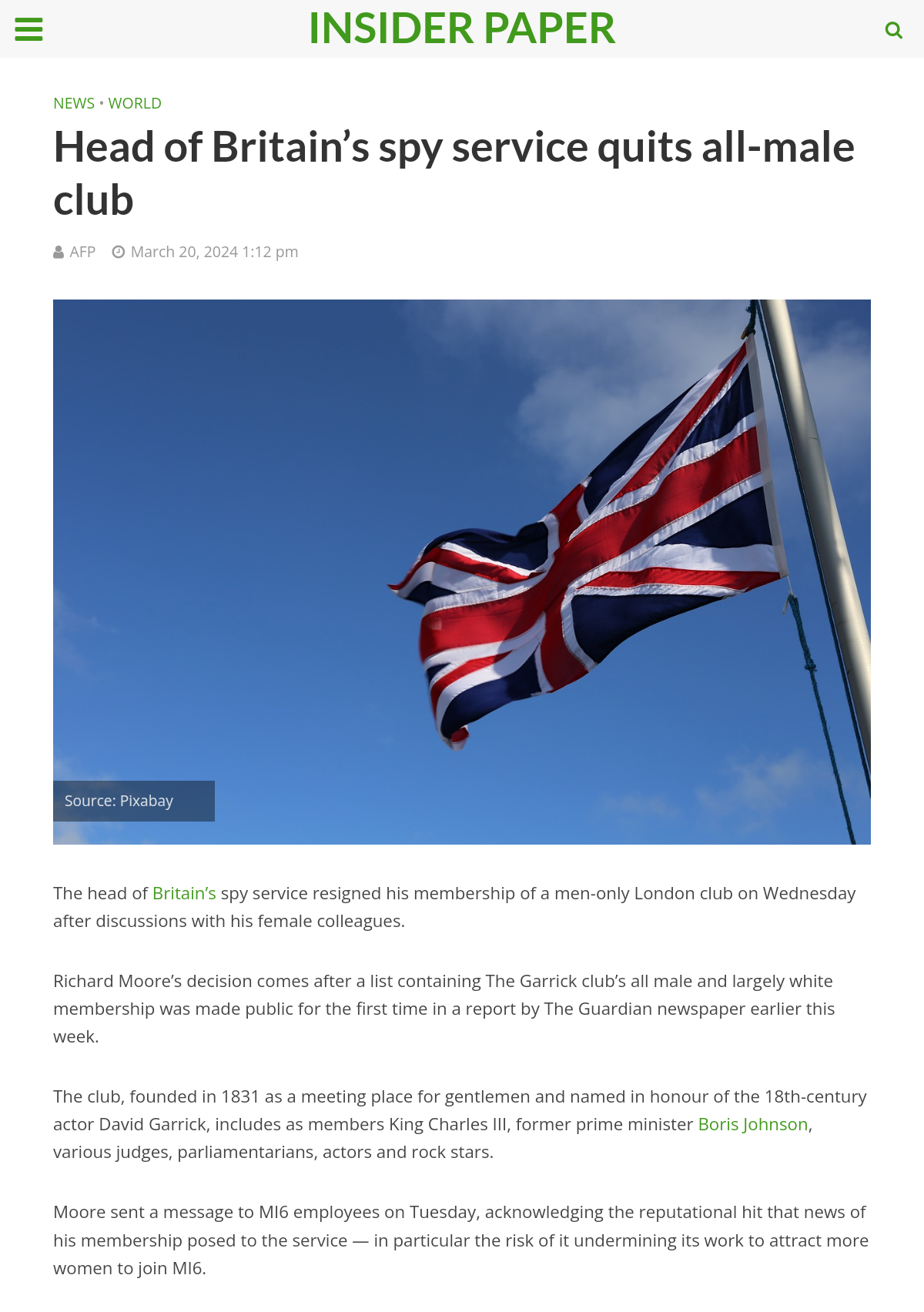 INSIDER PAPER

NEWS • WORLD

Head of Britain’s spy service quits all-male club

AFP March 20, 2024 1:12 pm

Source: Pixabay

The head of Britain’s spy service resigned his membership of a men-only London club on Wednesday after discussions with his female colleagues.

Richard Moore’s decision comes after a list containing The Garrick club’s all male and largely white membership was made public for the first time in a report by The Guardian newspaper earlier this week.

The club, founded in 1831 as a meeting place for gentlemen and named in honour of the 18th-century actor David Garrick, includes as members King Charles III, former prime minister Boris Johnson, various judges, parliamentarians, actors and rock stars.

Moore sent a message to MI6 employees on Tuesday, acknowledging the reputational hit that news of his membership posed to the service — in particular the risk of it undermining its work to attract more women to join MI6.